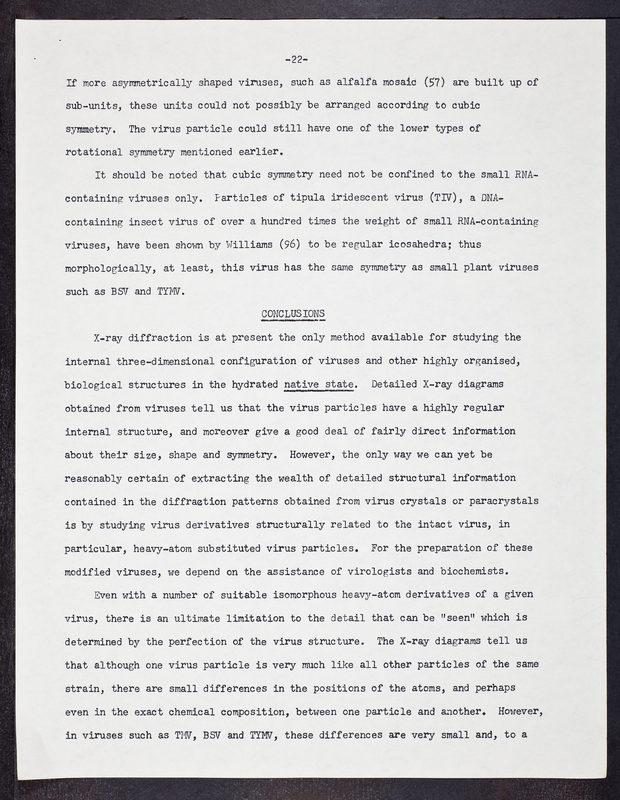 -22-

If more asymmetrically shaped viruses, such as alfalfa mosaic (57) are built up of sub-units, these units could not possibly be arranged according to cubic symmetry. The virus particle could still have one of the lower types of rotational symmetry mentioned earlier.

It should be noted that cubic symmetry need not be confined to the small RNA-containing viruses only. Particles of tipula iridescent virus (TIV), a DNA-containing insect virus of over a hundred times the weight of small RNA-containing viruses, have been shown by Williams (96) to be regular icosahedra; thus morphologically, at least, this virus has the same symmetry as small plant viruses such as BSV and TYMV.

CONCLUSIONS

X-ray diffraction is at present the only method available for studying the internal three-dimensional configuration of viruses and other highly organised, biological structures in the hydrated native state. Detailed X-ray diagrams obtained from viruses tell us that the virus particles have a highly regular internal structure, and moreover give a good deal of fairly direct information about their size, shape and symmetry. However, the only way we can yet be reasonably certain of extracting the wealth of detailed structural information contained in the diffraction patterns obtained from virus crystals or paracrystals is by studying virus derivatives structurally related to the intact virus, in particular, heavy-atom substituted virus particles. For the preparation of these modified viruses, we depend on the assistance of virologists and biochemists.

Even with a number of suitable isomorphous heavy-atom derivatives of a given virus, there is an ultimate limitation to the detail that can be "seen" which is determined by the perfection of the virus structure. The X-ray diagrams tell us that although one virus particle is very much like all other particles of the same strain, there are small differences in the positions of the atoms, and perhaps even in the exact chemical composition, between one particle and another. However, in viruses such as TMV, BSV and TYMV, these differences are very small and, to a